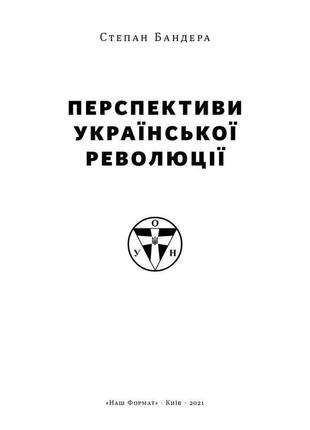 Степан Бандера

ПЕРСПЕКТИВИ УКРАЇНСЬКОЇ РЕВОЛЮЦІЇ

О
У Н

«Наш Формат» · Київ · 2021